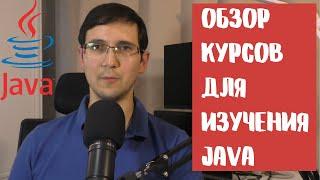 Java

ОБЗОР КУРСОВ ДЛЯ ИЗУЧЕНИЯ JAVA